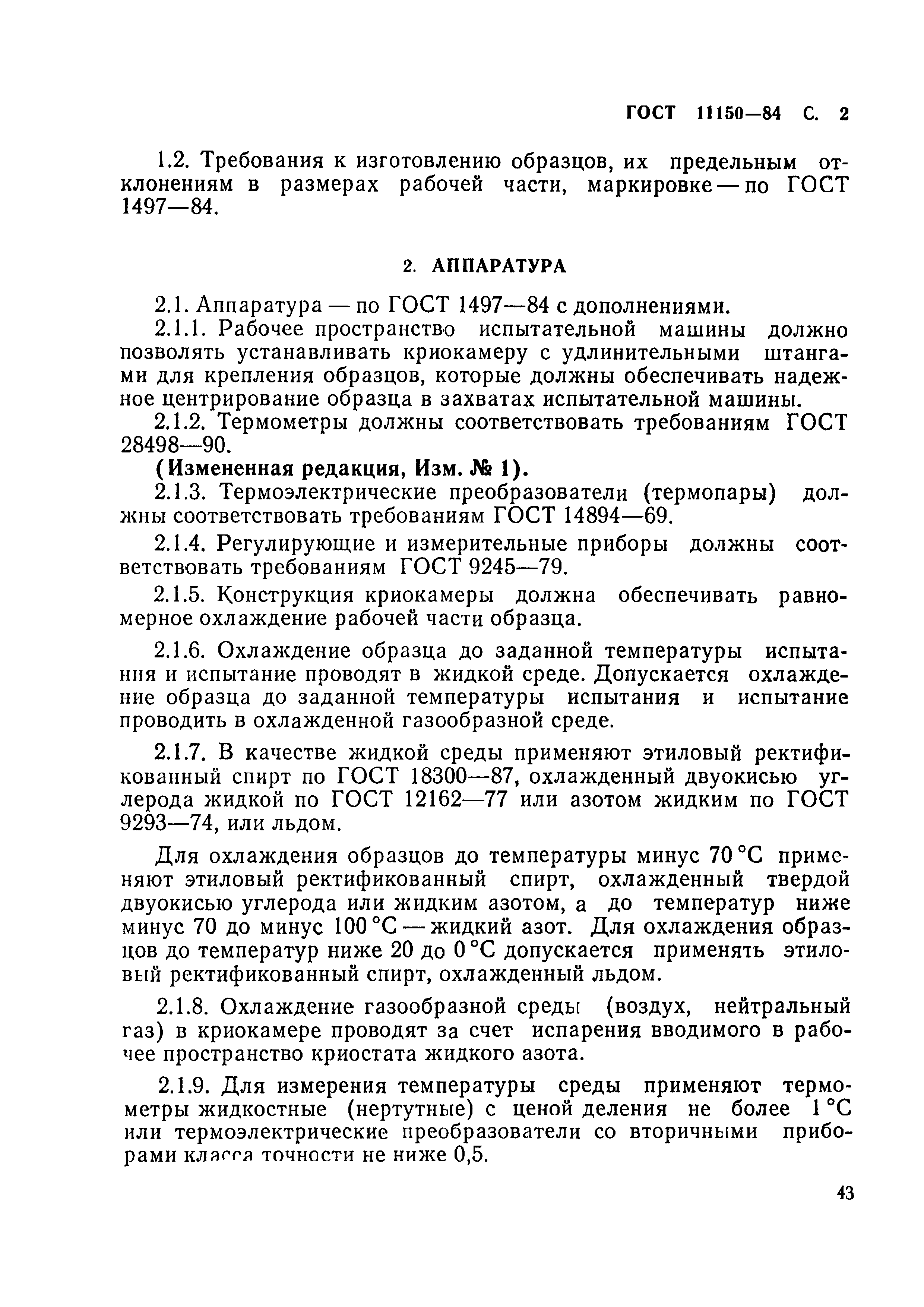 ГОСТ 11150—84 С. 2

1.2. Требования к изготовлению образцов, их предельным отклонениям в размерах рабочей части, маркировке — по ГОСТ 1497—84.

2. АППАРАТУРА

2.1. Аппаратура — по ГОСТ 1497—84 с дополнениями.

2.1.1. Рабочее пространство испытательной машины должно позволять устанавливать криокамеру с удлинительными штангами для крепления образцов, которые должны обеспечивать надежное центрирование образца в захватах испытательной машины.

2.1.2. Термометры должны соответствовать требованиям ГОСТ 28498—90.

(Измененная редакция, Изм. № 1).

2.1.3. Термоэлектрические преобразователи (термопары) должны соответствовать требованиям ГОСТ 14894—69.

2.1.4. Регулирующие и измерительные приборы должны соответствовать требованиям ГОСТ 9245—79.

2.1.5. Конструкция криокамеры должна обеспечивать равномерное охлаждение рабочей части образца.

2.1.6. Охлаждение образца до заданной температуры испытания и испытание проводят в жидкой среде. Допускается охлаждение образца до заданной температуры испытания и испытание проводить в охлажденной газообразной среде.

2.1.7. В качестве жидкой среды применяют этиловый ректификованный спирт по ГОСТ 18300—87, охлажденный двуокисью углерода жидкой по ГОСТ 12162—77 или азотом жидким по ГОСТ 9293—74, или льдом.

Для охлаждения образцов до температуры минус 70 °С применяют этиловый ректификованный спирт, охлажденный твердой двуокисью углерода или жидким азотом, а до температур ниже минус 70 до минус 100 °С — жидкий азот. Для охлаждения образцов до температур ниже 20 до 0 °С допускается применять этиловый ректификованный спирт, охлажденный льдом.

2.1.8. Охлаждение газообразной среды (воздух, нейтральный газ) в криокамере проводят за счет испарения вводимого в рабочее пространство криостата жидкого азота.

2.1.9. Для измерения температуры среды применяют термометры жидкостные (нертутные) с ценой деления не более 1 °С или термоэлектрические преобразователи со вторичными приборами класса точности не ниже 0,5.

43